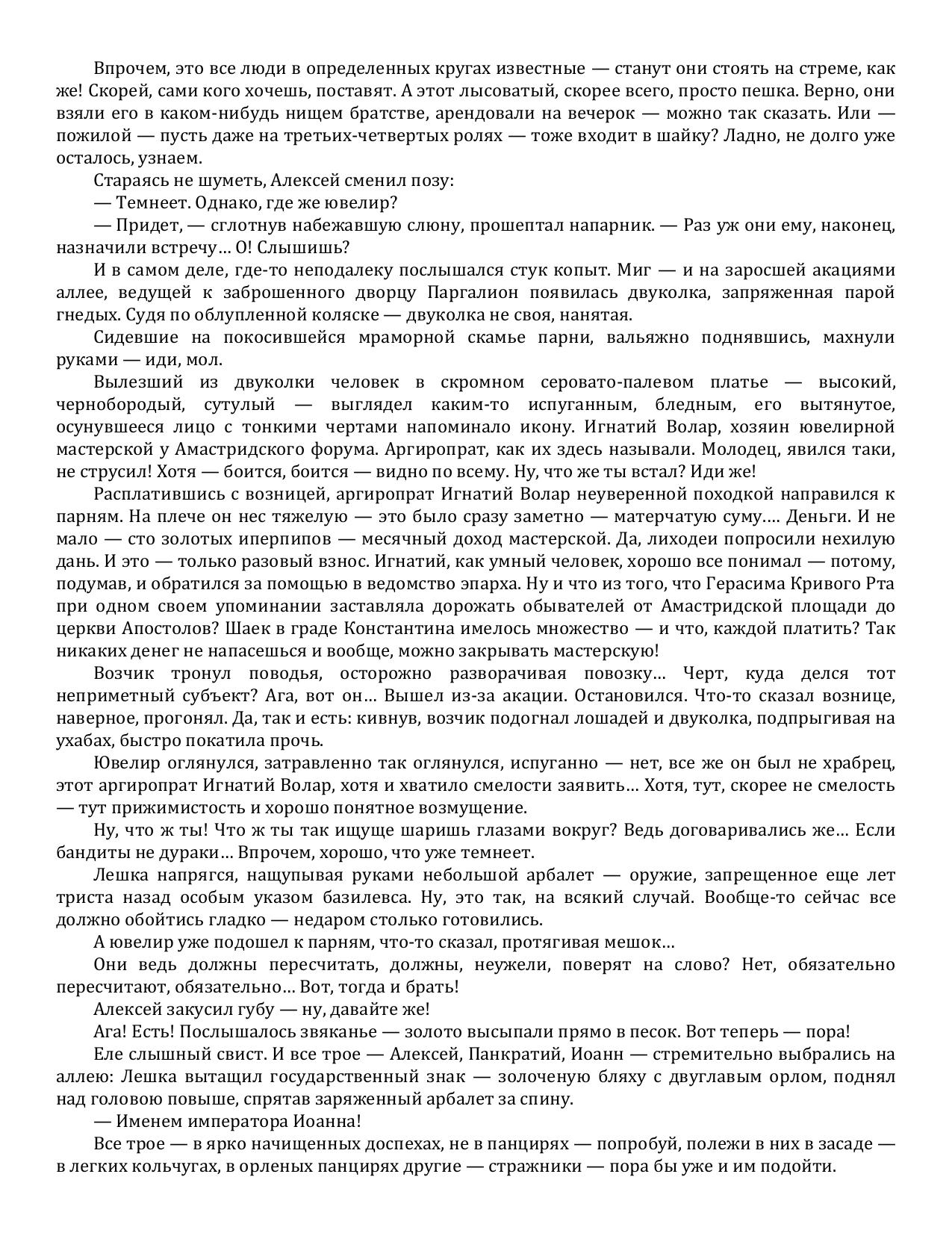 Впрочем, это все люди в определенных кругах известные — станут они стоять на стреме, как же! Скорей, сами кого хочешь, поставят. А этот лысоватый, скорее всего, просто пешка. Верно, они взяли его в каком-нибудь нищем братстве, арендовали на вечерок — можно так сказать. Или — пожилой — пусть даже на третьих-четвертых ролях — тоже входит в шайку? Ладно, не долго уже осталось, узнаем.

Стараясь не шуметь, Алексей сменил позу:

— Темнеет. Однако, где же ювелир?

— Придет, — сглотнув набежавшую слюну, прошептал напарник. — Раз уж они ему, наконец, назначили встречу… О! Слышишь?

И в самом деле, где-то неподалеку послышался стук копыт. Миг — и на заросшей акациями аллее, ведущей к заброшенного дворцу Паргалион появилась двуколка, запряженная парой гнедых. Судя по облупленной коляске — двуколка не своя, нанятая.

Сидевшие на покосившейся мраморной скамье парни, вальяжно поднявшись, махнули руками — иди, мол.

Вылезший из двуколки человек в скромном серовато-палевом платье — высокий, чернобородый, сутулый — выглядел каким-то испуганным, бледным, его вытянутое, осунувшееся лицо с тонкими чертами напоминало икону. Игнатий Волар, хозяин ювелирной мастерской у Амастридского форума. Аргиропрат, как их здесь называли. Молодец, явился таки, не струсил! Хотя — боится, боится — видно по всему. Ну, что же ты встал? Иди же!

Расплатившись с возницей, аргиропрат Игнатий Волар неуверенной походкой направился к парням. На плече он нес тяжелую — это было сразу заметно — матерчатую суму…. Деньги. И не мало — сто золотых иперпипов — месячный доход мастерской. Да, лиходеи попросили нехилую дань. И это — только разовый взнос. Игнатий, как умный человек, хорошо все понимал — потому, подумав, и обратился за помощью в ведомство эпарха. Ну и что из того, что Герасима Кривого Рта при одном своем упоминании заставляла дорожать обывателей от Амастридской площади до церкви Апостолов? Шаек в граде Константина имелось множество — и что, каждой платить? Так никаких денег не напасешься и вообще, можно закрывать мастерскую!

Возчик тронул поводья, осторожно разворачивая повозку… Черт, куда делся тот неприметный субъект? Ага, вот он… Вышел из-за акации. Остановился. Что-то сказал вознице, наверное, прогонял. Да, так и есть: кивнув, возчик подогнал лошадей и двуколка, подпрыгивая на ухабах, быстро покатила прочь.

Ювелир оглянулся, затравленно так оглянулся, испуганно — нет, все же он был не храбрец, этот аргиропрат Игнатий Волар, хотя и хватило смелости заявить… Хотя, тут, скорее не смелость — тут прижимистость и хорошо понятное возмущение.

Ну, что ж ты! Что ж ты так ищуще шаришь глазами вокруг? Ведь договаривались же… Если бандиты не дураки… Впрочем, хорошо, что уже темнеет.

Лешка напрягся, нащупывая руками небольшой арбалет — оружие, запрещенное еще лет триста назад особым указом базилевса. Ну, это так, на всякий случай. Вообще-то сейчас все должно обойтись гладко — недаром столько готовились.

А ювелир уже подошел к парням, что-то сказал, протягивая мешок…

Они ведь должны пересчитать, должны, неужели, поверят на слово? Нет, обязательно пересчитают, обязательно… Вот, тогда и брать!

Алексей закусил губу — ну, давайте же!

Ага! Есть! Послышалось звяканье — золото высыпали прямо в песок. Вот теперь — пора!

Еле слышный свист. И все трое — Алексей, Панкратий, Иоанн — стремительно выбрались на аллею: Лешка вытащил государственный знак — золоченую бляху с двуглавым орлом, поднял над головою повыше, спрятав заряженный арбалет за спину.

— Именем императора Иоанна!

Все трое — в ярко начищенных доспехах, не в панцирях — попробуй, полежи в них в засаде — в легких кольчугах, в орленых панцирях другие — стражники — пора бы уже и им подойти.